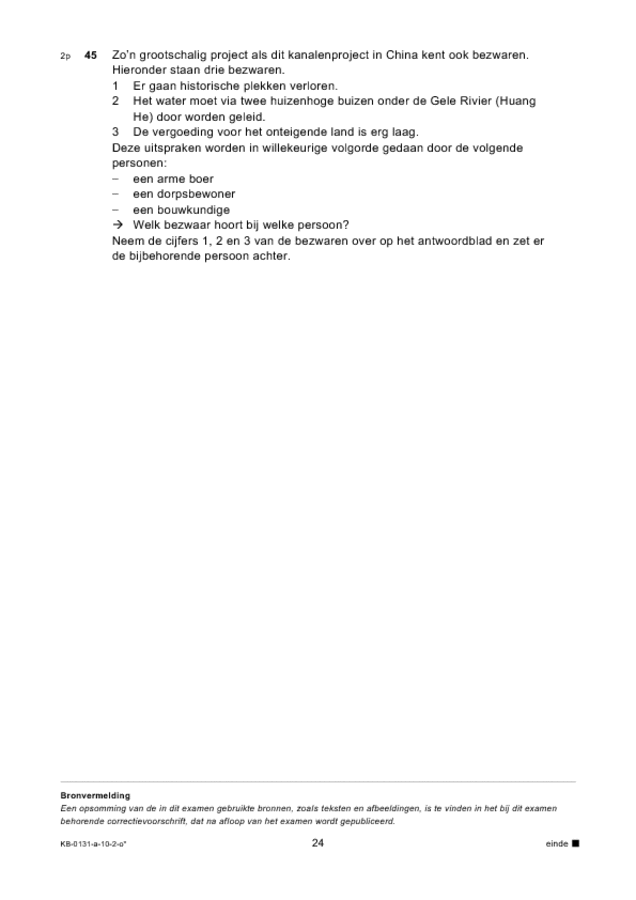 2p 45 Zo'n grootschalig project als dit kanalenproject in China kent ook bezwaren. Hieronder staan drie bezwaren.

1 Er gaan historische plekken verloren.
2 Het water moet via twee huizenhoge buizen onder de Gele Rivier (Huang He) door worden geleid.
3 De vergoeding voor het onteigende land is erg laag.

Deze uitspraken worden in willekeurige volgorde gedaan door de volgende personen:
- een arme boer
- een dorpsbewoner
- een bouwkundige

→ Welk bezwaar hoort bij welke persoon?

Neem de cijfers 1, 2 en 3 van de bezwaren over op het antwoordblad en zet er de bijbehorende persoon achter.

Bronvermelding

Een opsomming van de in dit examen gebruikte bronnen, zoals teksten en afbeeldingen, is te vinden in het bij dit examen behorende correctievoorschrift, dat na afloop van het examen wordt gepubliceerd.

KB-0131-a-10-2-o* 24 einde ■